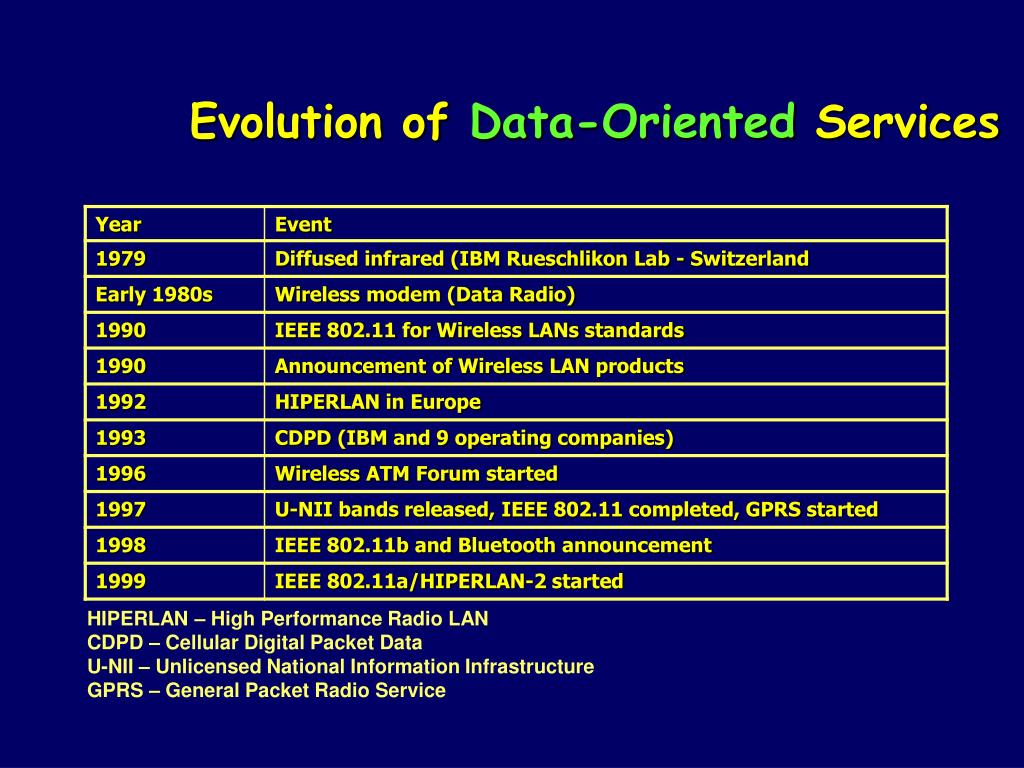 Evolution of Data-Oriented Services

| Year | Event |
|---|---|
| 1979 | Diffused infrared (IBM Rueschlikon Lab - Switzerland |
| Early 1980s | Wireless modem (Data Radio) |
| 1990 | IEEE 802.11 for Wireless LANs standards |
| 1990 | Announcement of Wireless LAN products |
| 1992 | HIPERLAN in Europe |
| 1993 | CDPD (IBM and 9 operating companies) |
| 1996 | Wireless ATM Forum started |
| 1997 | U-NII bands released, IEEE 802.11 completed, GPRS started |
| 1998 | IEEE 802.11b and Bluetooth announcement |
| 1999 | IEEE 802.11a/HIPERLAN-2 started |

HIPERLAN – High Performance Radio LAN
CDPD – Cellular Digital Packet Data
U-NII – Unlicensed National Information Infrastructure
GPRS – General Packet Radio Service